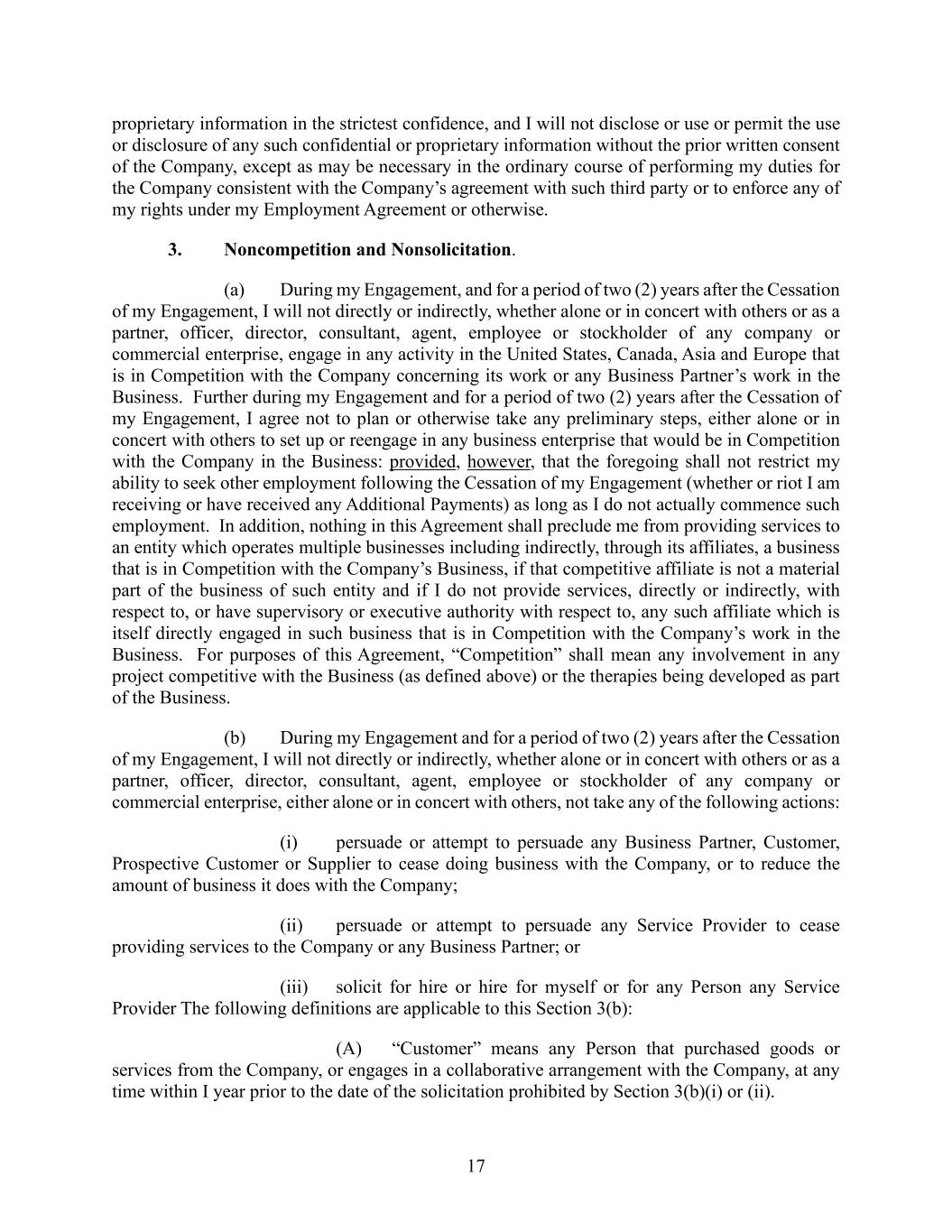 proprietary information in the strictest confidence, and I will not disclose or use or permit the use or disclosure of any such confidential or proprietary information without the prior written consent of the Company, except as may be necessary in the ordinary course of performing my duties for the Company consistent with the Company's agreement with such third party or to enforce any of my rights under my Employment Agreement or otherwise.

3. Noncompetition and Nonsolicitation.

(a) During my Engagement, and for a period of two (2) years after the Cessation of my Engagement, I will not directly or indirectly, whether alone or in concert with others or as a partner, officer, director, consultant, agent, employee or stockholder of any company or commercial enterprise, engage in any activity in the United States, Canada, Asia and Europe that is in Competition with the Company concerning its work or any Business Partner's work in the Business. Further during my Engagement and for a period of two (2) years after the Cessation of my Engagement, I agree not to plan or otherwise take any preliminary steps, either alone or in concert with others to set up or reengage in any business enterprise that would be in Competition with the Company in the Business: provided, however, that the foregoing shall not restrict my ability to seek other employment following the Cessation of my Engagement (whether or riot I am receiving or have received any Additional Payments) as long as I do not actually commence such employment. In addition, nothing in this Agreement shall preclude me from providing services to an entity which operates multiple businesses including indirectly, through its affiliates, a business that is in Competition with the Company's Business, if that competitive affiliate is not a material part of the business of such entity and if I do not provide services, directly or indirectly, with respect to, or have supervisory or executive authority with respect to, any such affiliate which is itself directly engaged in such business that is in Competition with the Company's work in the Business. For purposes of this Agreement, "Competition" shall mean any involvement in any project competitive with the Business (as defined above) or the therapies being developed as part of the Business.

(b) During my Engagement and for a period of two (2) years after the Cessation of my Engagement, I will not directly or indirectly, whether alone or in concert with others or as a partner, officer, director, consultant, agent, employee or stockholder of any company or commercial enterprise, either alone or in concert with others, not take any of the following actions:

(i) persuade or attempt to persuade any Business Partner, Customer, Prospective Customer or Supplier to cease doing business with the Company, or to reduce the amount of business it does with the Company;

(ii) persuade or attempt to persuade any Service Provider to cease providing services to the Company or any Business Partner; or

(iii) solicit for hire or hire for myself or for any Person any Service Provider The following definitions are applicable to this Section 3(b):

(A) "Customer" means any Person that purchased goods or services from the Company, or engages in a collaborative arrangement with the Company, at any time within I year prior to the date of the solicitation prohibited by Section 3(b)(i) or (ii).

17